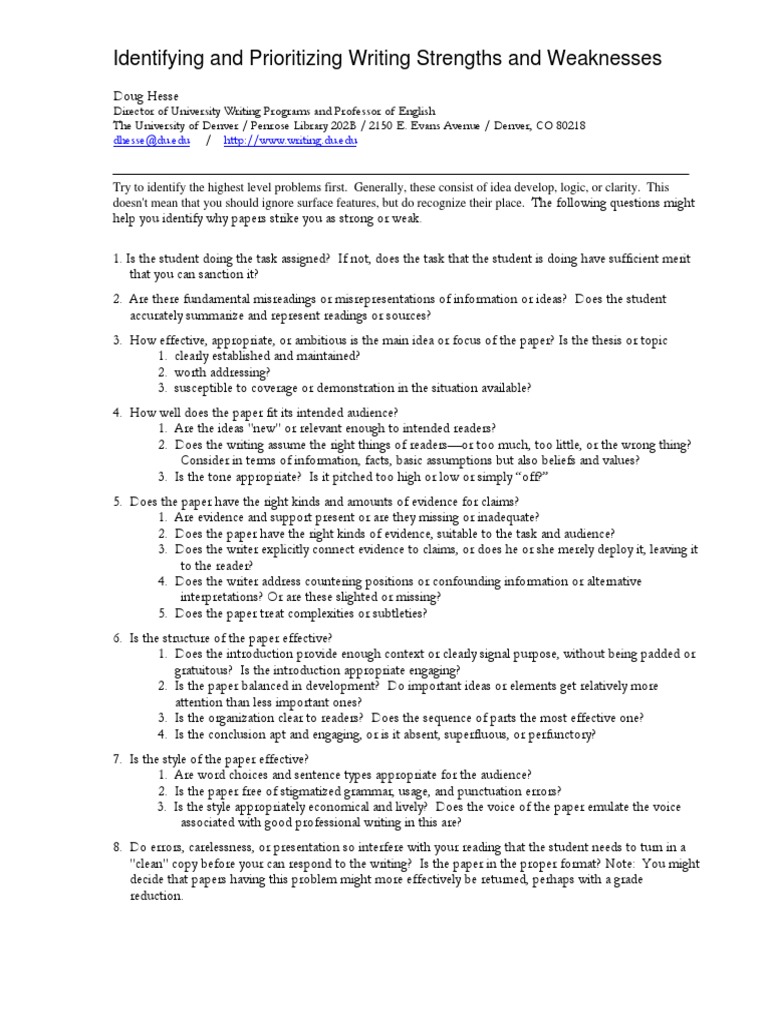 Identifying and Prioritizing Writing Strengths and Weaknesses

Doug Hesse
Director of University Writing Programs and Professor of English
The University of Denver / Penrose Library 202B / 2150 E. Evans Avenue / Denver, CO 80218
dhesse@du.edu / http://www.writing.du.edu

Try to identify the highest level problems first. Generally, these consist of idea develop, logic, or clarity. This doesn't mean that you should ignore surface features, but do recognize their place. The following questions might help you identify why papers strike you as strong or weak.

1. Is the student doing the task assigned? If not, does the task that the student is doing have sufficient merit that you can sanction it?

2. Are there fundamental misreadings or misrepresentations of information or ideas? Does the student accurately summarize and represent readings or sources?

3. How effective, appropriate, or ambitious is the main idea or focus of the paper? Is the thesis or topic
1. clearly established and maintained?
2. worth addressing?
3. susceptible to coverage or demonstration in the situation available?

4. How well does the paper fit its intended audience?
1. Are the ideas "new" or relevant enough to intended readers?
2. Does the writing assume the right things of readers—or too much, too little, or the wrong thing? Consider in terms of information, facts, basic assumptions but also beliefs and values?
3. Is the tone appropriate? Is it pitched too high or low or simply "off?"

5. Does the paper have the right kinds and amounts of evidence for claims?
1. Are evidence and support present or are they missing or inadequate?
2. Does the paper have the right kinds of evidence, suitable to the task and audience?
3. Does the writer explicitly connect evidence to claims, or does he or she merely deploy it, leaving it to the reader?
4. Does the writer address countering positions or confounding information or alternative interpretations? Or are these slighted or missing?
5. Does the paper treat complexities or subtleties?

6. Is the structure of the paper effective?
1. Does the introduction provide enough context or clearly signal purpose, without being padded or gratuitous? Is the introduction appropriate engaging?
2. Is the paper balanced in development? Do important ideas or elements get relatively more attention than less important ones?
3. Is the organization clear to readers? Does the sequence of parts the most effective one?
4. Is the conclusion apt and engaging, or is it absent, superfluous, or perfunctory?

7. Is the style of the paper effective?
1. Are word choices and sentence types appropriate for the audience?
2. Is the paper free of stigmatized grammar, usage, and punctuation errors?
3. Is the style appropriately economical and lively? Does the voice of the paper emulate the voice associated with good professional writing in this are?

8. Do errors, carelessness, or presentation so interfere with your reading that the student needs to turn in a "clean" copy before your can respond to the writing? Is the paper in the proper format? Note: You might decide that papers having this problem might more effectively be returned, perhaps with a grade reduction.